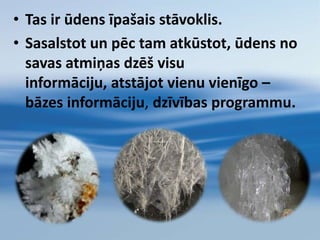 • Tas ir ūdens īpašais stāvoklis.

• Sasalstot un pēc tam atkūstot, ūdens no savas atmiņas dzēš visu informāciju, atstājot vienu vienīgo – bāzes informāciju, dzīvības programmu.